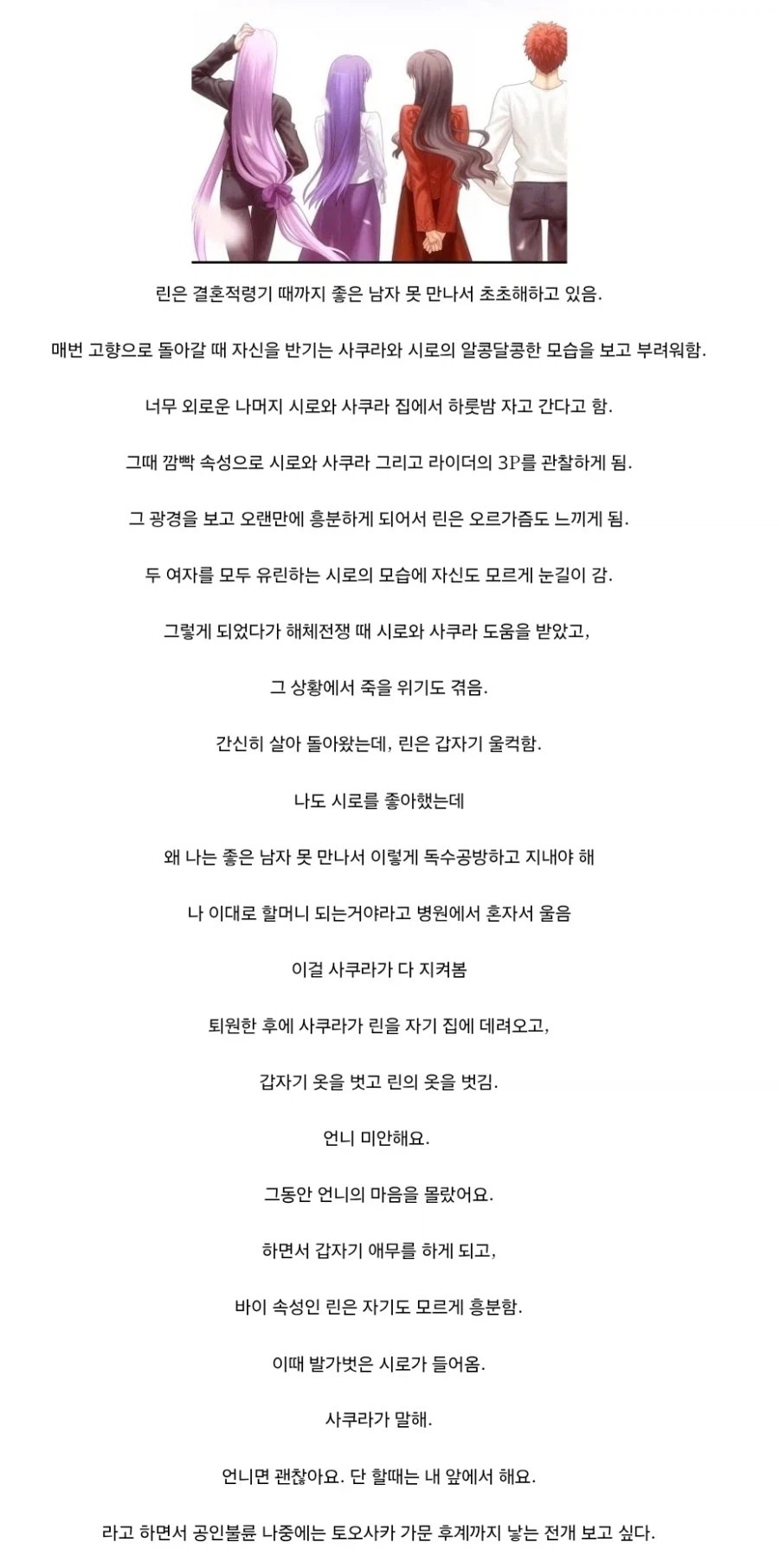 린은 결혼적령기 때까지 좋은 남자 못 만나서 초초해하고 있음.

매번 고향으로 돌아갈 때 자신을 반기는 사쿠라와 시로의 알콩달콩한 모습을 보고 부려워함.

너무 외로운 나머지 시로와 사쿠라 집에서 하룻밤 자고 간다고 함.

그때 깜빡 속성으로 시로와 사쿠라 그리고 라이더의 3P를 관찰하게 됨.

그 광경을 보고 오랜만에 흥분하게 되어서 린은 오르가즘도 느끼게 됨.

두 여자를 모두 유린하는 시로의 모습에 자신도 모르게 눈길이 감.

그렇게 되었다가 해체전쟁 때 시로와 사쿠라 도움을 받았고,

그 상황에서 죽을 위기도 겪음.

간신히 살아 돌아왔는데, 린은 갑자기 울컥함.

나도 시로를 좋아했는데

왜 나는 좋은 남자 못 만나서 이렇게 독수공방하고 지내야 해

나 이대로 할머니 되는거야라고 병원에서 혼자서 울음

이걸 사쿠라가 다 지켜봄

퇴원한 후에 사쿠라가 린을 자기 집에 데려오고,

갑자기 옷을 벗고 린의 옷을 벗김.

언니 미안해요.

그동안 언니의 마음을 몰랐어요.

하면서 갑자기 애무를 하게 되고,

바이 속성인 린은 자기도 모르게 흥분함.

이때 발가벗은 시로가 들어옴.

사쿠라가 말해.

언니면 괜찮아요. 단 할때는 내 앞에서 해요.

라고 하면서 공인불륜 나중에는 토오사카 가문 후계까지 낳는 전개 보고 싶다.